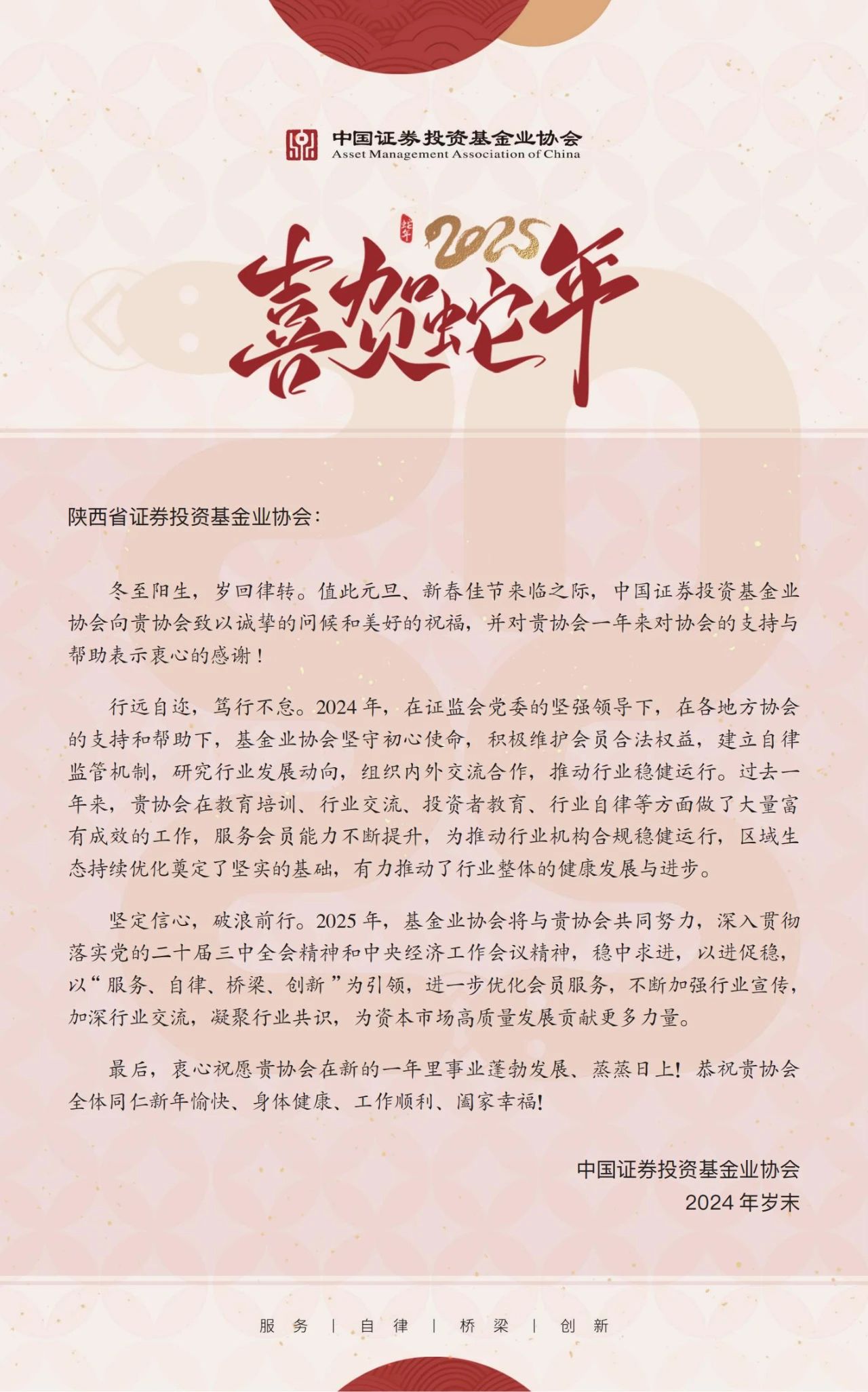 中国证券投资基金业协会
Asset Management Association of China

蛇年 2025
喜贺蛇年

陕西省证券投资基金业协会：

冬至阳生，岁回律转。值此元旦、新春佳节来临之际，中国证券投资基金业协会向贵协会致以诚挚的问候和美好的祝福，并对贵协会一年来对协会的支持与帮助表示衷心的感谢！

行远自迩，笃行不怠。2024 年，在证监会党委的坚强领导下，在各地方协会的支持和帮助下，基金业协会坚守初心使命，积极维护会员合法权益，建立自律监管机制，研究行业发展动向，组织内外交流合作，推动行业稳健运行。过去一年来，贵协会在教育培训、行业交流、投资者教育、行业自律等方面做了大量富有成效的工作，服务会员能力不断提升，为推动行业机构合规稳健运行，区域生态持续优化奠定了坚实的基础，有力推动了行业整体的健康发展与进步。

坚定信心，破浪前行。2025 年，基金业协会将与贵协会共同努力，深入贯彻落实党的二十届三中全会精神和中央经济工作会议精神，稳中求进，以进促稳，以“服务、自律、桥梁、创新”为引领，进一步优化会员服务，不断加强行业宣传，加深行业交流，凝聚行业共识，为资本市场高质量发展贡献更多力量。

最后，衷心祝愿贵协会在新的一年里事业蓬勃发展、蒸蒸日上！恭祝贵协会全体同仁新年愉快、身体健康、工作顺利、阖家幸福！

中国证券投资基金业协会
2024 年岁末

服务 | 自律 | 桥梁 | 创新